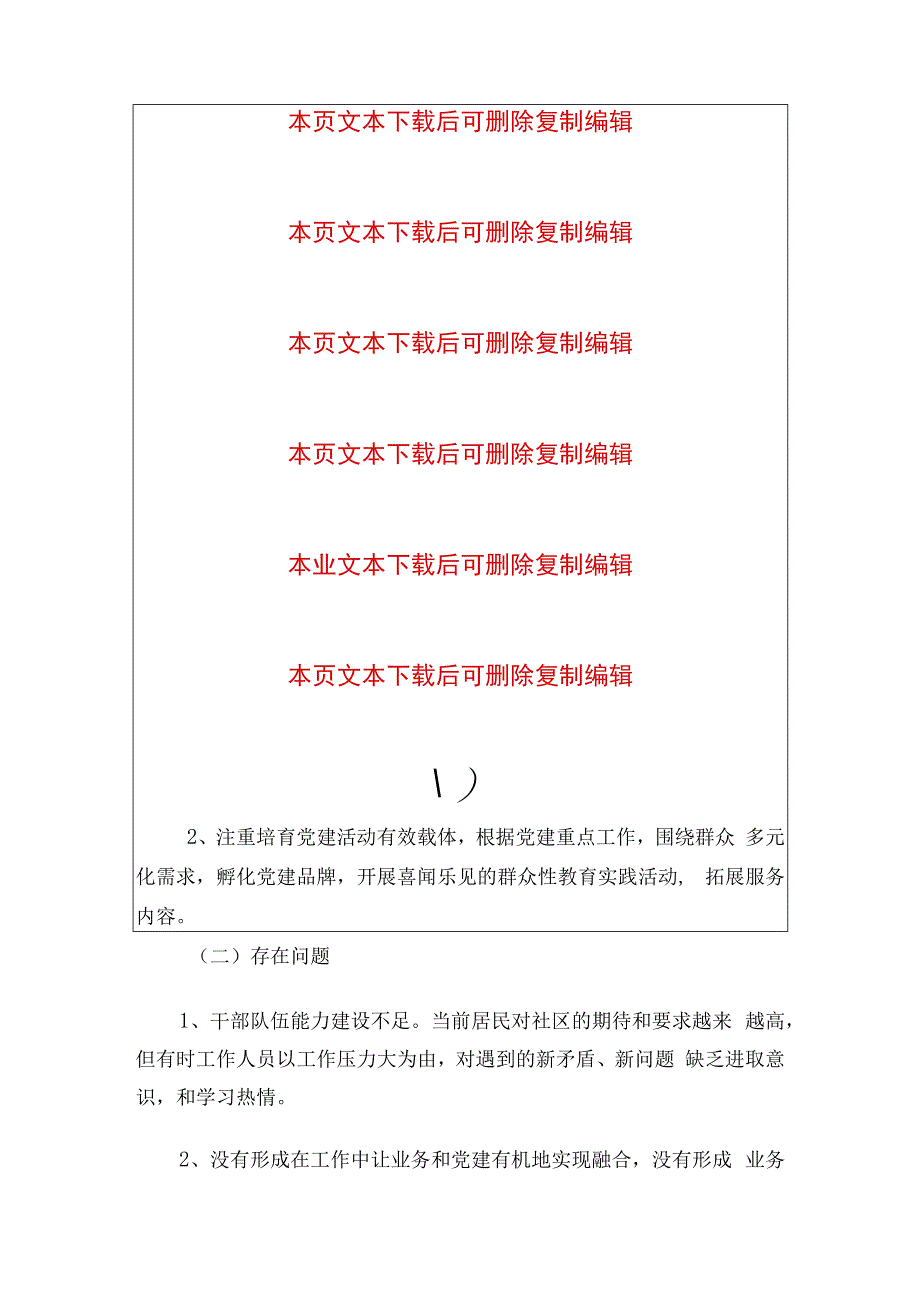 本页文本下载后可删除复制编辑

本页文本下载后可删除复制编辑

本页文本下载后可删除复制编辑

本页文本下载后可删除复制编辑

本业文本下载后可删除复制编辑

本页文本下载后可删除复制编辑

\ )

2、注重培育党建活动有效载体，根据党建重点工作，围绕群众 多元化需求，孵化党建品牌，开展喜闻乐见的群众性教育实践活动， 拓展服务内容。

（二）存在问题

1、干部队伍能力建设不足。当前居民对社区的期待和要求越来 越高，但有时工作人员以工作压力大为由，对遇到的新矛盾、新问题 缺乏进取意识，和学习热情。

2、没有形成在工作中让业务和党建有机地实现融合，没有形成 业务